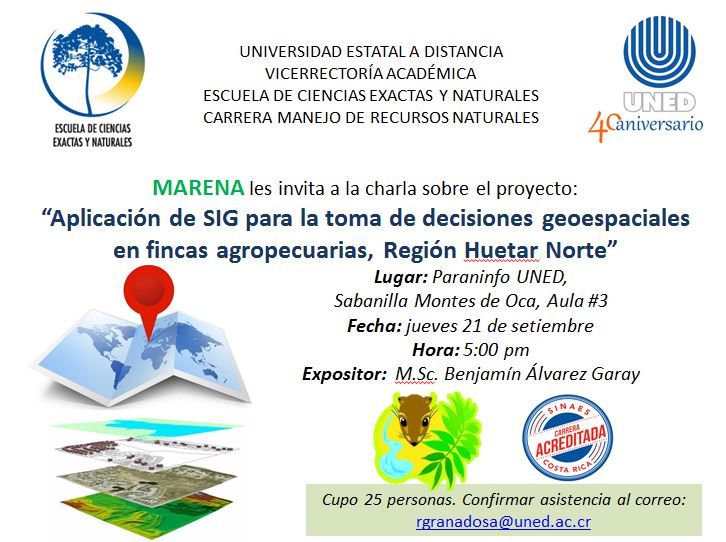 ESCUELA DE CIENCIAS EXACTAS Y NATURALES

UNIVERSIDAD ESTATAL A DISTANCIA
VICERRECTORÍA ACADÉMICA
ESCUELA DE CIENCIAS EXACTAS Y NATURALES
CARRERA MANEJO DE RECURSOS NATURALES

UNED
40 aniversario

MARENA les invita a la charla sobre el proyecto:
"Aplicación de SIG para la toma de decisiones geoespaciales en fincas agropecuarias, Región Huetar Norte"

Lugar: Paraninfo UNED,
Sabanilla Montes de Oca, Aula #3
Fecha: jueves 21 de setiembre
Hora: 5:00 pm
Expositor: M.Sc. Benjamín Álvarez Garay

SINAES
CARRERA
ACREDITADA
COSTA RICA

Cupo 25 personas. Confirmar asistencia al correo:
rgranadosa@uned.ac.cr